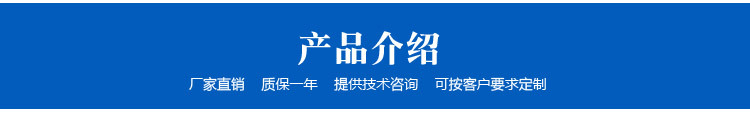 产品介绍

厂家直销 质保一年 提供技术咨询 可按客户要求定制